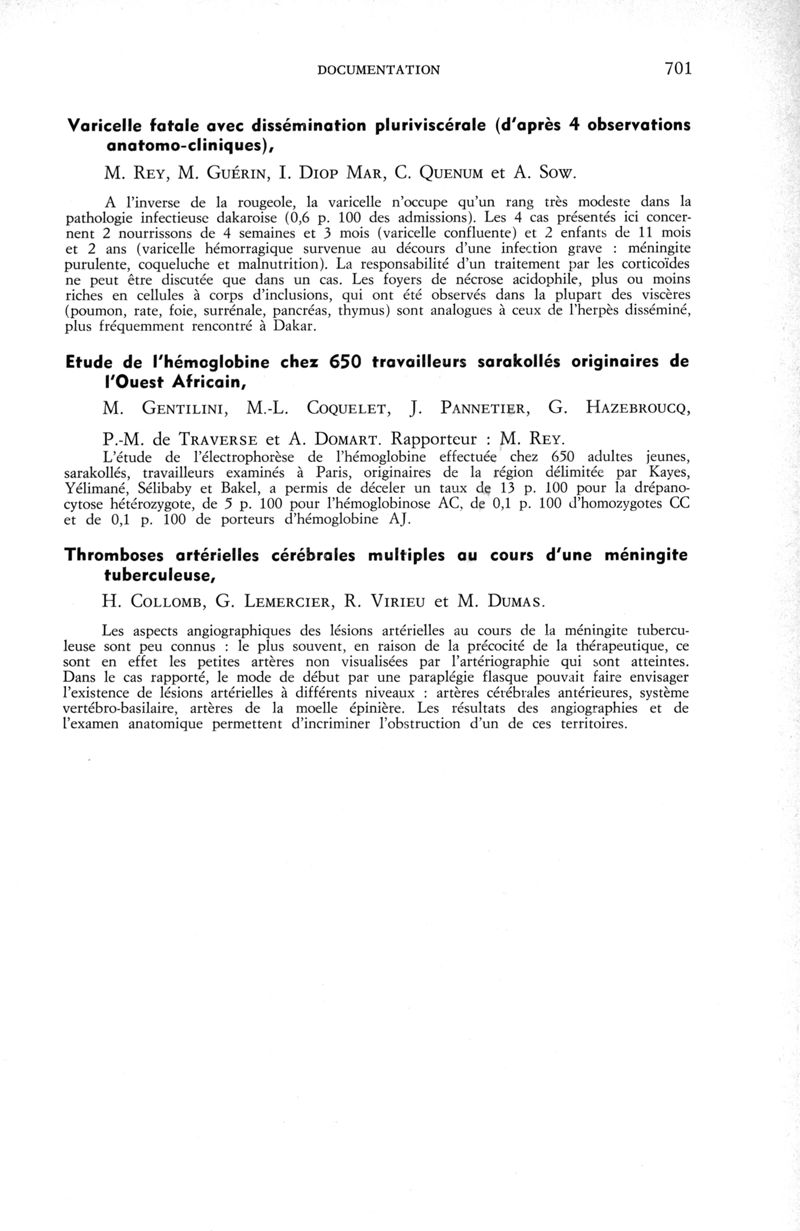 DOCUMENTATION 701

Varicelle fatale avec dissémination pluriviscérale (d'après 4 observations anatomo-cliniques),

M. Rey, M. Guérin, I. Diop Mar, C. Quenum et A. Sow.

A l'inverse de la rougeole, la varicelle n'occupe qu'un rang très modeste dans la pathologie infectieuse dakaroise (0,6 p. 100 des admissions). Les 4 cas présentés ici concernent 2 nourrissons de 4 semaines et 3 mois (varicelle confluente) et 2 enfants de 11 mois et 2 ans (varicelle hémorragique survenue au décours d'une infection grave : méningite purulente, coqueluche et malnutrition). La responsabilité d'un traitement par les corticoïdes ne peut être discutée que dans un cas. Les foyers de nécrose acidophile, plus ou moins riches en cellules à corps d'inclusions, qui ont été observés dans la plupart des viscères (poumon, rate, foie, surrénale, pancréas, thymus) sont analogues à ceux de l'herpès disséminé, plus fréquemment rencontré à Dakar.

Etude de l'hémoglobine chez 650 travailleurs sarakollés originaires de l'Ouest Africain,

M. Gentilini, M.-L. Coquelet, J. Pannetier, G. Hazebroucq, P.-M. de Traverse et A. Domart. Rapporteur : M. Rey.

L'étude de l'électrophorèse de l'hémoglobine effectuée chez 650 adultes jeunes, sarakollés, travailleurs examinés à Paris, originaires de la région délimitée par Kayes, Yélimané, Sélibaby et Bakel, a permis de déceler un taux de 13 p. 100 pour la drépanocytose hétérozygote, de 5 p. 100 pour l'hémoglobinose AC, de 0,1 p. 100 d'homozygotes CC et de 0,1 p. 100 de porteurs d'hémoglobine AJ.

Thromboses artérielles cérébrales multiples au cours d'une méningite tuberculeuse,

H. Collomb, G. Lemercier, R. Virieu et M. Dumas.

Les aspects angiographiques des lésions artérielles au cours de la méningite tuberculeuse sont peu connus : le plus souvent, en raison de la précocité de la thérapeutique, ce sont en effet les petites artères non visualisées par l'artériographie qui sont atteintes. Dans le cas rapporté, le mode de début par une paraplégie flasque pouvait faire envisager l'existence de lésions artérielles à différents niveaux : artères cérébrales antérieures, système vertébro-basilaire, artères de la moelle épinière. Les résultats des angiographies et de l'examen anatomique permettent d'incriminer l'obstruction d'un de ces territoires.